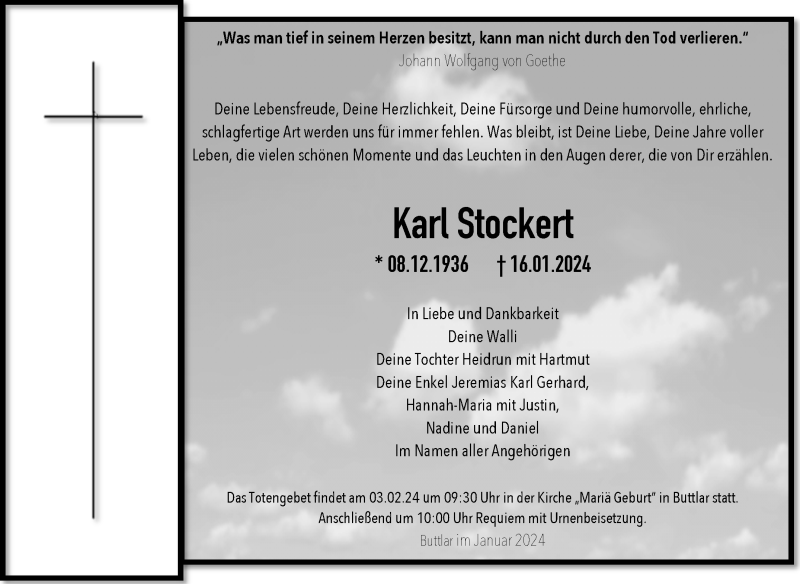 „Was man tief in seinem Herzen besitzt, kann man nicht durch den Tod verlieren."
Johann Wolfgang von Goethe

Deine Lebensfreude, Deine Herzlichkeit, Deine Fürsorge und Deine humorvolle, ehrliche, schlagfertige Art werden uns für immer fehlen. Was bleibt, ist Deine Liebe, Deine Jahre voller Leben, die vielen schönen Momente und das Leuchten in den Augen derer, die von Dir erzählen.

Karl Stockert

* 08.12.1936 † 16.01.2024

In Liebe und Dankbarkeit
Deine Walli
Deine Tochter Heidrun mit Hartmut
Deine Enkel Jeremias Karl Gerhard,
Hannah-Maria mit Justin,
Nadine und Daniel
Im Namen aller Angehörigen

Das Totengebet findet am 03.02.24 um 09:30 Uhr in der Kirche „Mariä Geburt" in Buttlar statt.
Anschließend um 10:00 Uhr Requiem mit Urnenbeisetzung.
Buttlar im Januar 2024